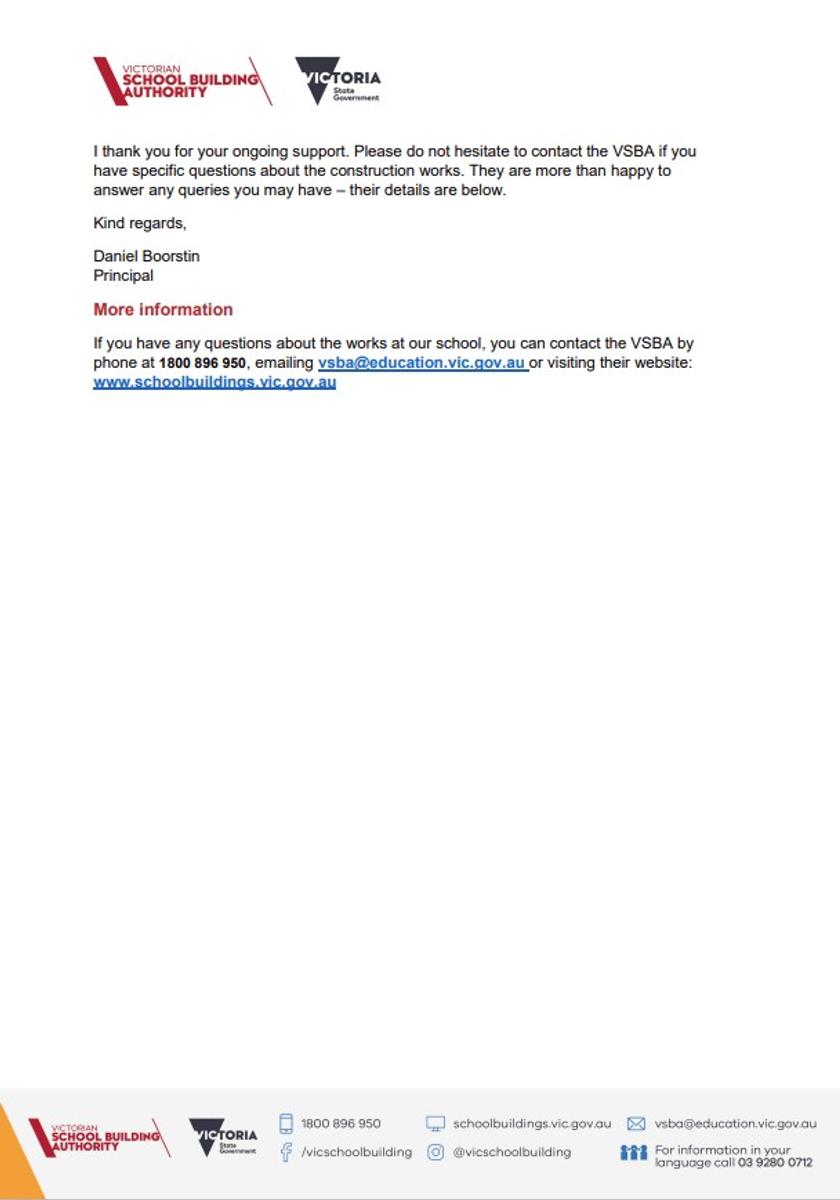 VICTORIAN SCHOOL BUILDING AUTHORITY

VICTORIA State Government

I thank you for your ongoing support. Please do not hesitate to contact the VSBA if you have specific questions about the construction works. They are more than happy to answer any queries you may have – their details are below.

Kind regards,

Daniel Boorstin
Principal

More information

If you have any questions about the works at our school, you can contact the VSBA by phone at 1800 896 950, emailing vsba@education.vic.gov.au or visiting their website: www.schoolbuildings.vic.gov.au

VICTORIAN SCHOOL BUILDING AUTHORITY

VICTORIA State Government

1800 896 950

/vicschoolbuilding

schoolbuildings.vic.gov.au

@vicschoolbuilding

vsba@education.vic.gov.au

For information in your language call 03 9280 0712